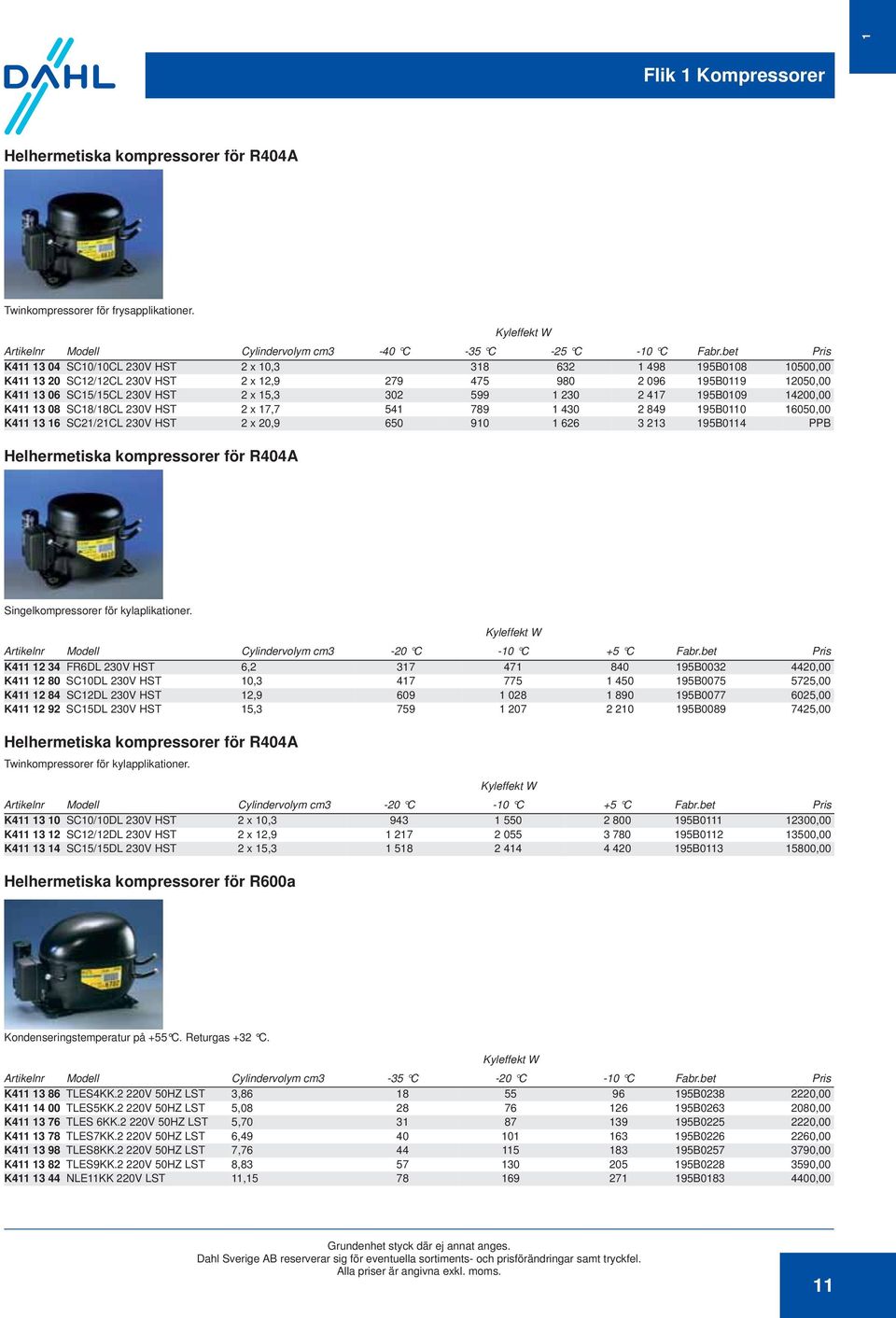 1

DAHL

Flik 1 Kompressorer

Helhermetiska kompressorer för R404A

Twinkompressorer för frysapplikationer.

Kyleffekt W

| Artikelnr | Modell | Cylindervolym cm3 | -40 °C | -35 °C | -25 °C | -10 °C | Fabr.bet | Pris |
|---|---|---|---|---|---|---|---|---|
| K411 13 04 | SC10/10CL 230V HST | 2 x 10,3 | | 318 | 632 | 1 498 | 195B0108 | 10500,00 |
| K411 13 20 | SC12/12CL 230V HST | 2 x 12,9 | 279 | 475 | 980 | 2 096 | 195B0119 | 12050,00 |
| K411 13 06 | SC15/15CL 230V HST | 2 x 15,3 | 302 | 599 | 1 230 | 2 417 | 195B0109 | 14200,00 |
| K411 13 08 | SC18/18CL 230V HST | 2 x 17,7 | 541 | 789 | 1 430 | 2 849 | 195B0110 | 16050,00 |
| K411 13 16 | SC21/21CL 230V HST | 2 x 20,9 | 650 | 910 | 1 626 | 3 213 | 195B0114 | PPB |

Helhermetiska kompressorer för R404A

Singelkompressorer för kylaplikationer.

Kyleffekt W

| Artikelnr | Modell | Cylindervolym cm3 | -20 °C | -10 °C | +5 °C | Fabr.bet | Pris |
|---|---|---|---|---|---|---|---|
| K411 12 34 | FR6DL 230V HST | 6,2 | 317 | 471 | 840 | 195B0032 | 4420,00 |
| K411 12 80 | SC10DL 230V HST | 10,3 | 417 | 775 | 1 450 | 195B0075 | 5725,00 |
| K411 12 84 | SC12DL 230V HST | 12,9 | 609 | 1 028 | 1 890 | 195B0077 | 6025,00 |
| K411 12 92 | SC15DL 230V HST | 15,3 | 759 | 1 207 | 2 210 | 195B0089 | 7425,00 |

Helhermetiska kompressorer för R404A

Twinkompressorer för kylapplikationer.

Kyleffekt W

| Artikelnr | Modell | Cylindervolym cm3 | -20 °C | -10 °C | +5 °C | Fabr.bet | Pris |
|---|---|---|---|---|---|---|---|
| K411 13 10 | SC10/10DL 230V HST | 2 x 10,3 | 943 | 1 550 | 2 800 | 195B0111 | 12300,00 |
| K411 13 12 | SC12/12DL 230V HST | 2 x 12,9 | 1 217 | 2 055 | 3 780 | 195B0112 | 13500,00 |
| K411 13 14 | SC15/15DL 230V HST | 2 x 15,3 | 1 518 | 2 414 | 4 420 | 195B0113 | 15800,00 |

Helhermetiska kompressorer för R600a

Kondenseringstemperatur på +55°C. Returgas +32 °C.

Kyleffekt W

| Artikelnr | Modell | Cylindervolym cm3 | -35 °C | -20 °C | -10 °C | Fabr.bet | Pris |
|---|---|---|---|---|---|---|---|
| K411 13 86 | TLES4KK.2 220V 50HZ LST | 3,86 | 18 | 55 | 96 | 195B0238 | 2220,00 |
| K411 14 00 | TLES5KK.2 220V 50HZ LST | 5,08 | 28 | 76 | 126 | 195B0263 | 2080,00 |
| K411 13 76 | TLES 6KK.2 220V 50HZ LST | 5,70 | 31 | 87 | 139 | 195B0225 | 2220,00 |
| K411 13 78 | TLES7KK.2 220V 50HZ LST | 6,49 | 40 | 101 | 163 | 195B0226 | 2260,00 |
| K411 13 98 | TLES8KK.2 220V 50HZ LST | 7,76 | 44 | 115 | 183 | 195B0257 | 3790,00 |
| K411 13 82 | TLES9KK.2 220V 50HZ LST | 8,83 | 57 | 130 | 205 | 195B0228 | 3590,00 |
| K411 13 44 | NLE11KK 220V LST | 11,15 | 78 | 169 | 271 | 195B0183 | 4400,00 |

Grundenhet styck där ej annat anges.
Dahl Sverige AB reserverar sig för eventuella sortiments- och prisförändringar samt tryckfel.
Alla priser är angivna exkl. moms.

11